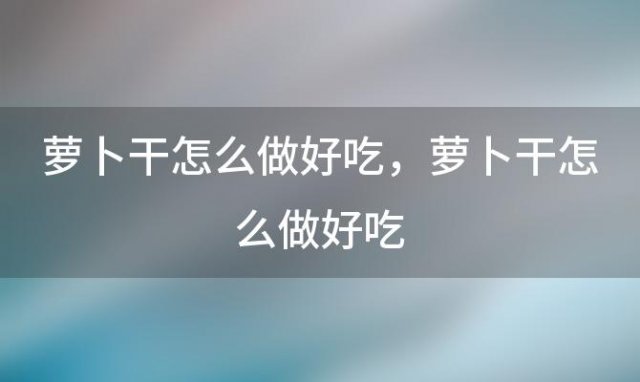 萝卜干怎么做好吃，萝卜干怎么做好吃